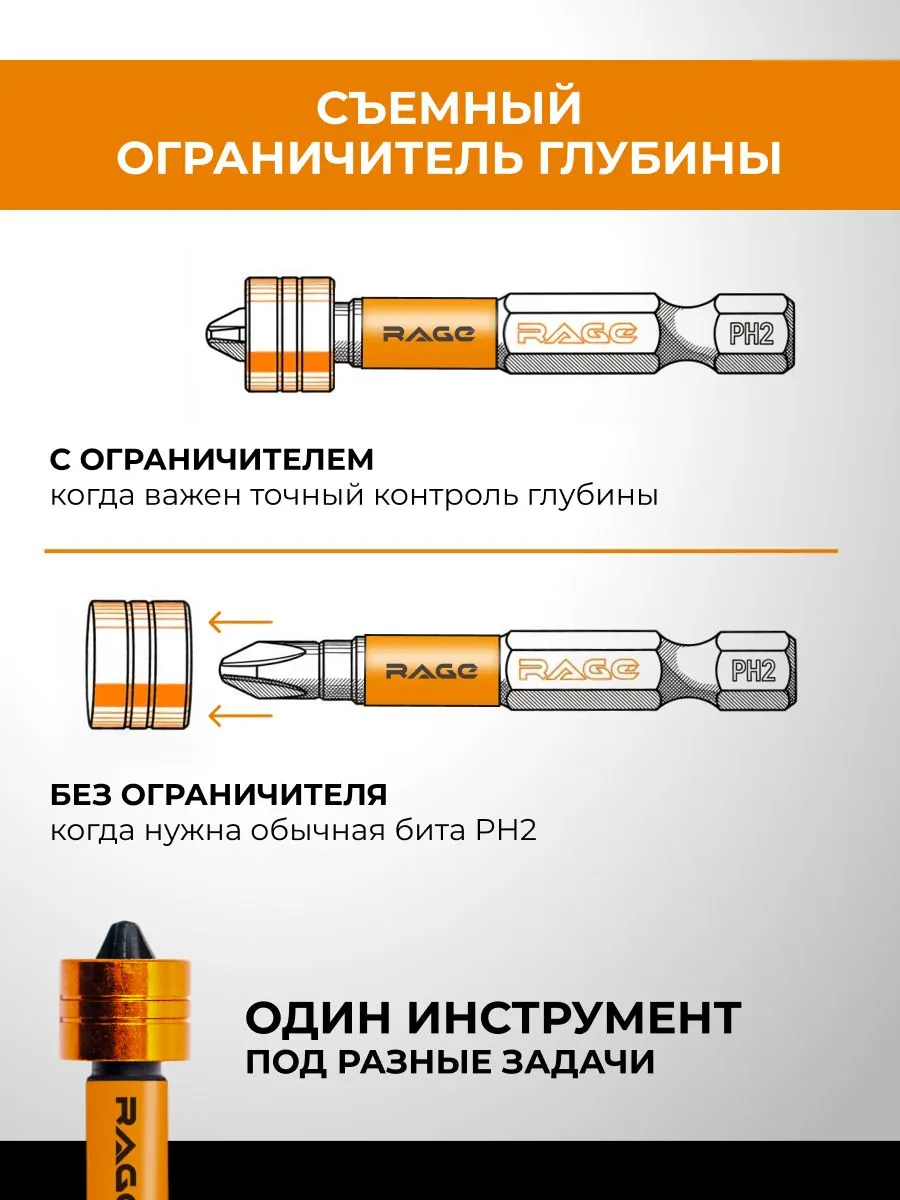 СЪЕМНЫЙ
ОГРАНИЧИТЕЛЬ ГЛУБИНЫ

RAGE
RAGE
PH2

С ОГРАНИЧИТЕЛЕМ
когда важен точный контроль глубины

RAGE
RAGE
PH2

БЕЗ ОГРАНИЧИТЕЛЯ
когда нужна обычная бита PH2

ОДИН ИНСТРУМЕНТ
ПОД РАЗНЫЕ ЗАДАЧИ

RAGE